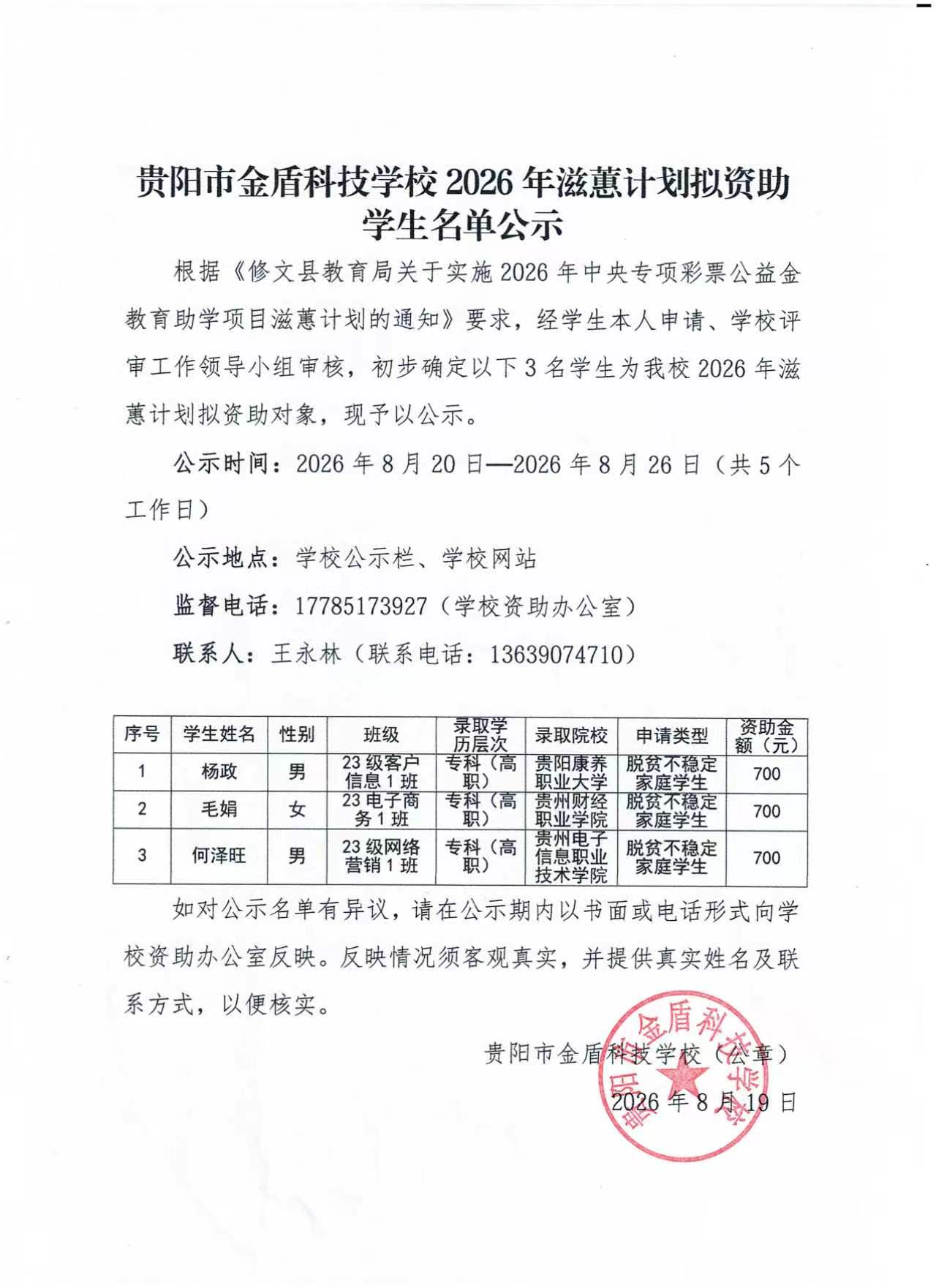 贵阳市金盾科技学校2026年滋蕙计划拟资助学生名单公示

根据《修文县教育局关于实施2026年中央专项彩票公益金教育助学项目滋蕙计划的通知》要求，经学生本人申请、学校评审工作领导小组审核，初步确定以下3名学生为我校2026年滋蕙计划拟资助对象，现予以公示。

公示时间：2026年8月20日—2026年8月26日（共5个工作日）

公示地点：学校公示栏、学校网站

监督电话：17785173927（学校资助办公室）

联系人：王永林（联系电话：13639074710）

| 序号 | 学生姓名 | 性别 | 班级 | 录取学历层次 | 录取院校 | 申请类型 | 资助金额（元） |
|---|---|---|---|---|---|---|---|
| 1 | 杨政 | 男 | 23级客户信息1班 | 专科（高职） | 贵阳康养职业大学 | 脱贫不稳定家庭学生 | 700 |
| 2 | 毛娟 | 女 | 23电子商务1班 | 专科（高职） | 贵州财经职业学院 | 脱贫不稳定家庭学生 | 700 |
| 3 | 何泽旺 | 男 | 23级网络营销1班 | 专科（高职） | 贵州电子信息职业技术学院 | 脱贫不稳定家庭学生 | 700 |

如对公示名单有异议，请在公示期内以书面或电话形式向学校资助办公室反映。反映情况须客观真实，并提供真实姓名及联系方式，以便核实。

贵阳市金盾科技学校（公章）

2026年8月19日

贵阳市金盾科技学校